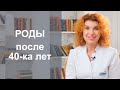 РОДЫ
после
40-ка лет